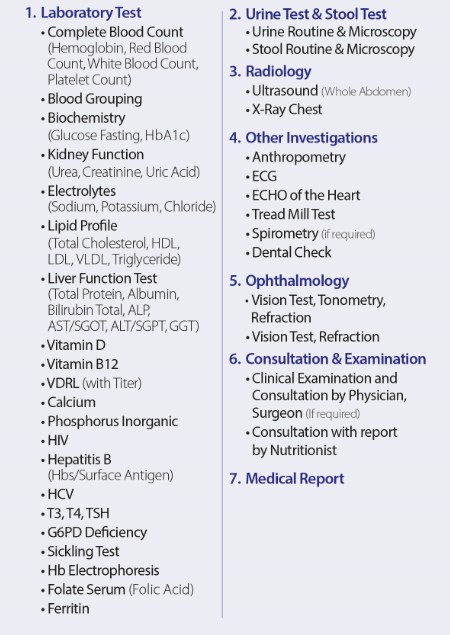 1. Laboratory Test
• Complete Blood Count (Hemoglobin, Red Blood Count, White Blood Count, Platelet Count)
• Blood Grouping
• Biochemistry (Glucose Fasting, HbA1c)
• Kidney Function (Urea, Creatinine, Uric Acid)
• Electrolytes (Sodium, Potassium, Chloride)
• Lipid Profile (Total Cholesterol, HDL, LDL, VLDL, Triglyceride)
• Liver Function Test (Total Protein, Albumin, Bilirubin Total, ALP, AST/SGOT, ALT/SGPT, GGT)
• Vitamin D
• Vitamin B12
• VDRL (with Titer)
• Calcium
• Phosphorus Inorganic
• HIV
• Hepatitis B (Hbs/Surface Antigen)
• HCV
• T3, T4, TSH
• G6PD Deficiency
• Sickling Test
• Hb Electrophoresis
• Folate Serum (Folic Acid)
• Ferritin

2. Urine Test & Stool Test
• Urine Routine & Microscopy
• Stool Routine & Microscopy

3. Radiology
• Ultrasound (Whole Abdomen)
• X-Ray Chest

4. Other Investigations
• Anthropometry
• ECG
• ECHO of the Heart
• Tread Mill Test
• Spirometry (if required)
• Dental Check

5. Ophthalmology
• Vision Test, Tonometry, Refraction
• Vision Test, Refraction

6. Consultation & Examination
• Clinical Examination and Consultation by Physician, Surgeon (If required)
• Consultation with report by Nutritionist

7. Medical Report